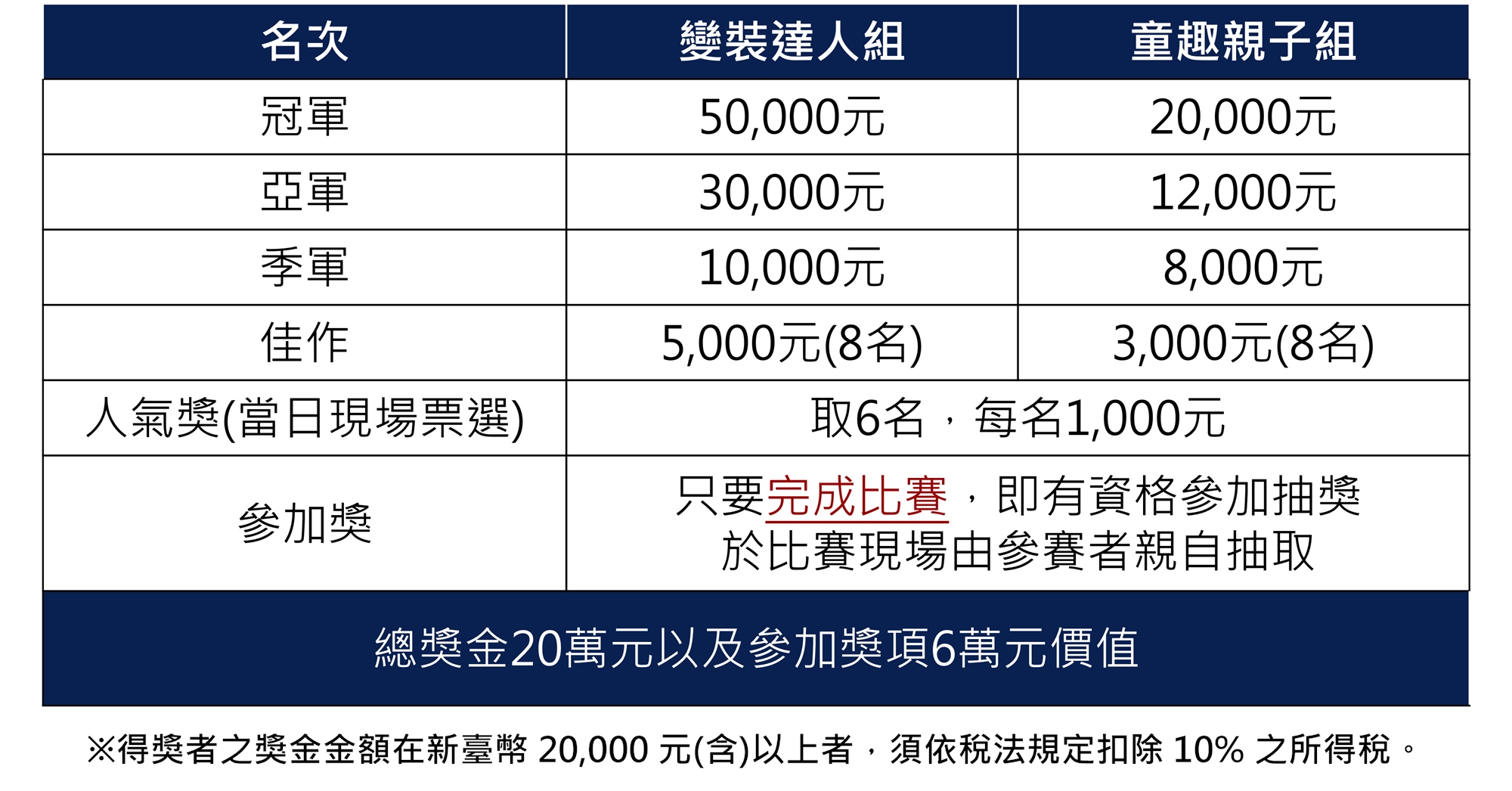 | 名次 | 變裝達人組 | 童趣親子組 |
|---|---|---|
| 冠軍 | 50,000元 | 20,000元 |
| 亞軍 | 30,000元 | 12,000元 |
| 季軍 | 10,000元 | 8,000元 |
| 佳作 | 5,000元(8名) | 3,000元(8名) |
| 人氣獎(當日現場票選) | 取6名，每名1,000元 | |
| 參加獎 | 只要完成比賽，即有資格參加抽獎 於比賽現場由參賽者親自抽取 | |
| 總獎金20萬元以及參加獎項6萬元價值 | | |

※得獎者之獎金金額在新臺幣20,000元(含)以上者，須依稅法規定扣除10%之所得稅。